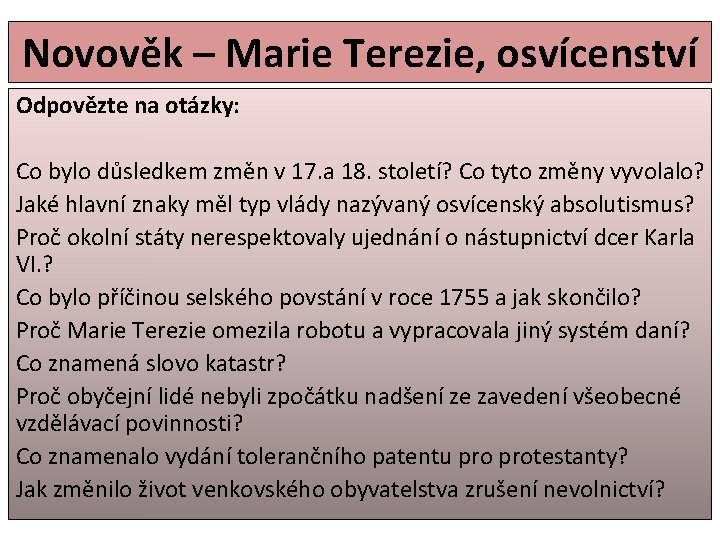 Novověk – Marie Terezie, osvícenství

Odpovězte na otázky:

Co bylo důsledkem změn v 17.a 18. století? Co tyto změny vyvolalo?
Jaké hlavní znaky měl typ vlády nazývaný osvícenský absolutismus?
Proč okolní státy nerespektovaly ujednání o nástupnictví dcer Karla VI.?
Co bylo příčinou selského povstání v roce 1755 a jak skončilo?
Proč Marie Terezie omezila robotu a vypracovala jiný systém daní?
Co znamená slovo katastr?
Proč obyčejní lidé nebyli zpočátku nadšení ze zavedení všeobecné vzdělávací povinnosti?
Co znamenalo vydání tolerančního patentu pro protestanty?
Jak změnilo život venkovského obyvatelstva zrušení nevolnictví?